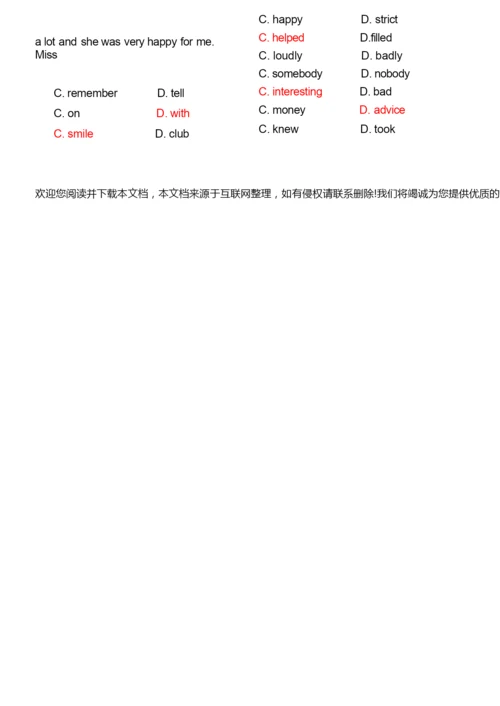 a lot and she was very happy for me.
Miss

C. remember D. tell
C. on D. with
C. smile D. club

C. happy D. strict
C. helped D.filled
C. loudly D. badly
C. somebody D. nobody
C. interesting D. bad
C. money D. advice
C. knew D. took

欢迎您阅读并下载本文档，本文档来源于互联网整理，如有侵权请联系删除!我们将竭诚为您提供优质的